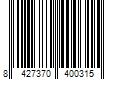 8 427370 400315